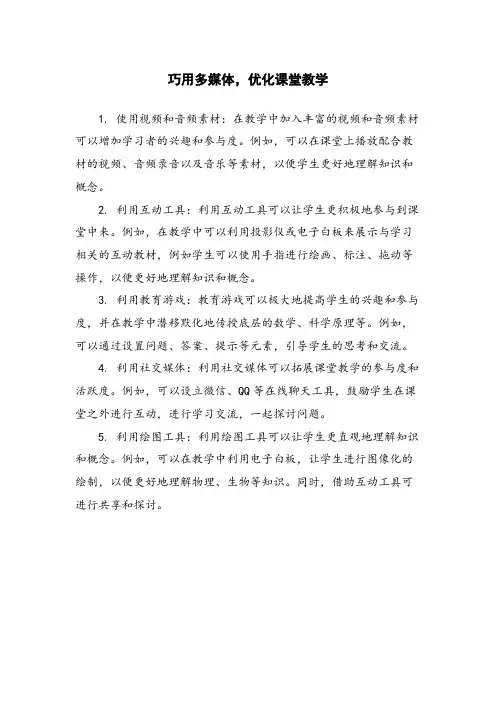 巧用多媒体，优化课堂教学

1. 使用视频和音频素材：在教学中加入丰富的视频和音频素材可以增加学习者的兴趣和参与度。例如，可以在课堂上播放配合教材的视频、音频录音以及音乐等素材，以便学生更好地理解知识和概念。

2. 利用互动工具：利用互动工具可以让学生更积极地参与到课堂中来。例如，在教学中可以利用投影仪或电子白板来展示与学习相关的互动教材，例如学生可以使用手指进行绘画、标注、拖动等操作，以便更好地理解知识和概念。

3. 利用教育游戏：教育游戏可以极大地提高学生的兴趣和参与度，并在教学中潜移默化地传授底层的数学、科学原理等。例如，可以通过设置问题、答案、提示等元素，引导学生的思考和交流。

4. 利用社交媒体：利用社交媒体可以拓展课堂教学的参与度和活跃度。例如，可以设立微信、QQ等在线聊天工具，鼓励学生在课堂之外进行互动，进行学习交流，一起探讨问题。

5. 利用绘图工具：利用绘图工具可以让学生更直观地理解知识和概念。例如，可以在教学中利用电子白板，让学生进行图像化的绘制，以便更好地理解物理、生物等知识。同时，借助互动工具可进行共享和探讨。